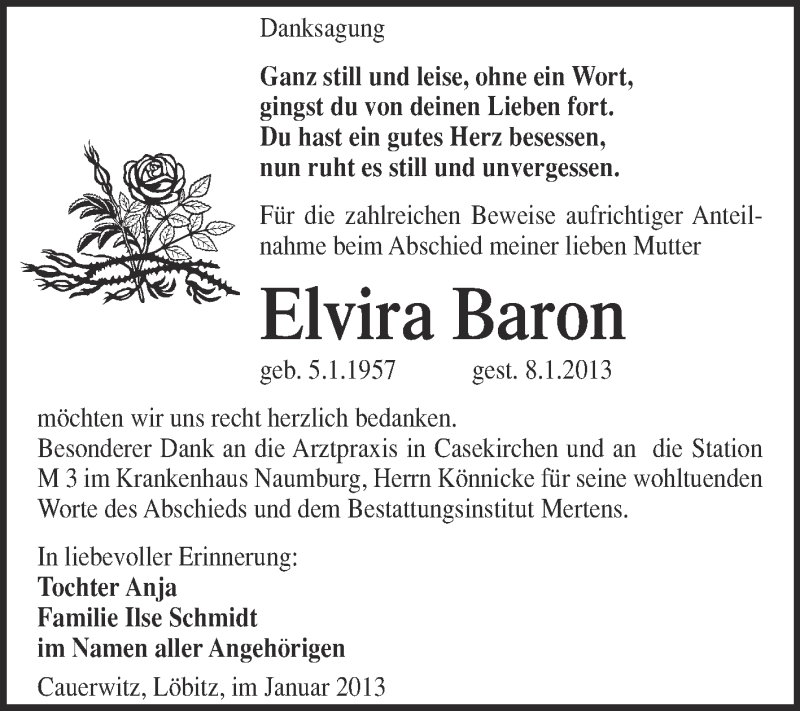 Danksagung

Ganz still und leise, ohne ein Wort,
gingst du von deinen Lieben fort.
Du hast ein gutes Herz besessen,
nun ruht es still und unvergessen.

Für die zahlreichen Beweise aufrichtiger Anteilnahme beim Abschied meiner lieben Mutter

Elvira Baron

geb. 5.1.1957 gest. 8.1.2013

möchten wir uns recht herzlich bedanken.
Besonderer Dank an die Arztpraxis in Casekirchen und an die Station M 3 im Krankenhaus Naumburg, Herrn Könnicke für seine wohltuenden Worte des Abschieds und dem Bestattungsinstitut Mertens.

In liebevoller Erinnerung:
Tochter Anja
Familie Ilse Schmidt
im Namen aller Angehörigen

Cauerwitz, Löbitz, im Januar 2013